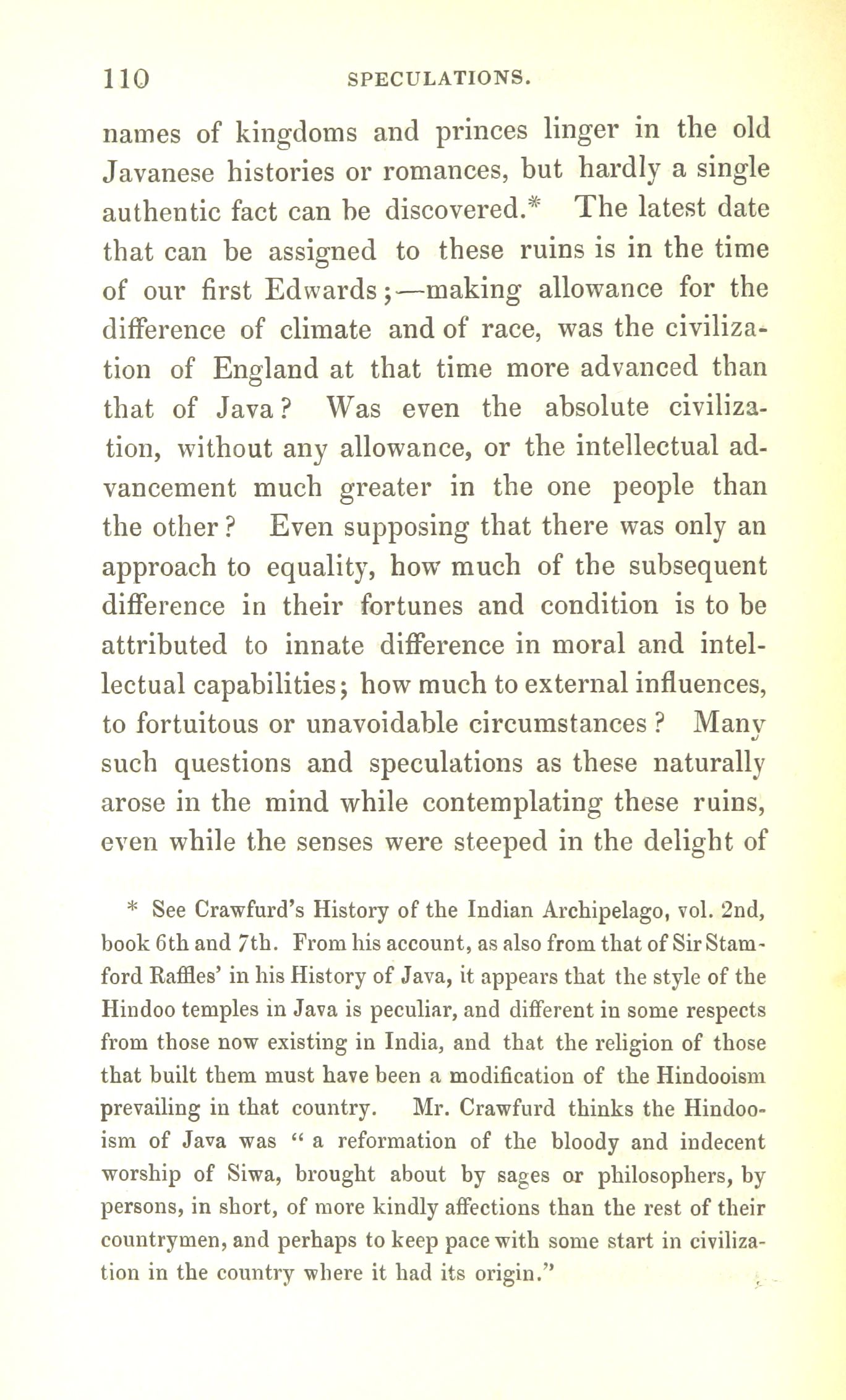 110 SPECULATIONS.

names of kingdoms and princes linger in the old Javanese histories or romances, but hardly a single authentic fact can be discovered.* The latest date that can be assigned to these ruins is in the time of our first Edwards;—making allowance for the difference of climate and of race, was the civilization of England at that time more advanced than that of Java? Was even the absolute civilization, without any allowance, or the intellectual advancement much greater in the one people than the other? Even supposing that there was only an approach to equality, how much of the subsequent difference in their fortunes and condition is to be attributed to innate difference in moral and intellectual capabilities; how much to external influences, to fortuitous or unavoidable circumstances? Many such questions and speculations as these naturally arose in the mind while contemplating these ruins, even while the senses were steeped in the delight of

* See Crawfurd's History of the Indian Archipelago, vol. 2nd, book 6th and 7th. From his account, as also from that of Sir Stamford Raffles' in his History of Java, it appears that the style of the Hindoo temples in Java is peculiar, and different in some respects from those now existing in India, and that the religion of those that built them must have been a modification of the Hindooism prevailing in that country. Mr. Crawfurd thinks the Hindooism of Java was "a reformation of the bloody and indecent worship of Siwa, brought about by sages or philosophers, by persons, in short, of more kindly affections than the rest of their countrymen, and perhaps to keep pace with some start in civilization in the country where it had its origin."